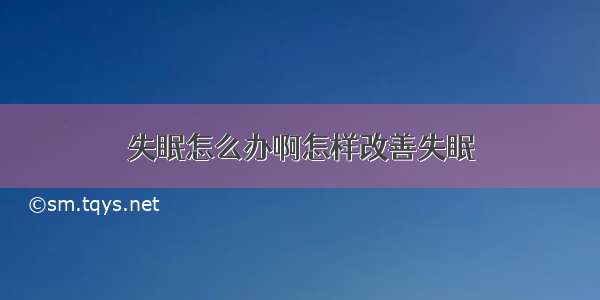 失眠怎么办啊怎样改善失眠

©sm.tqys.net